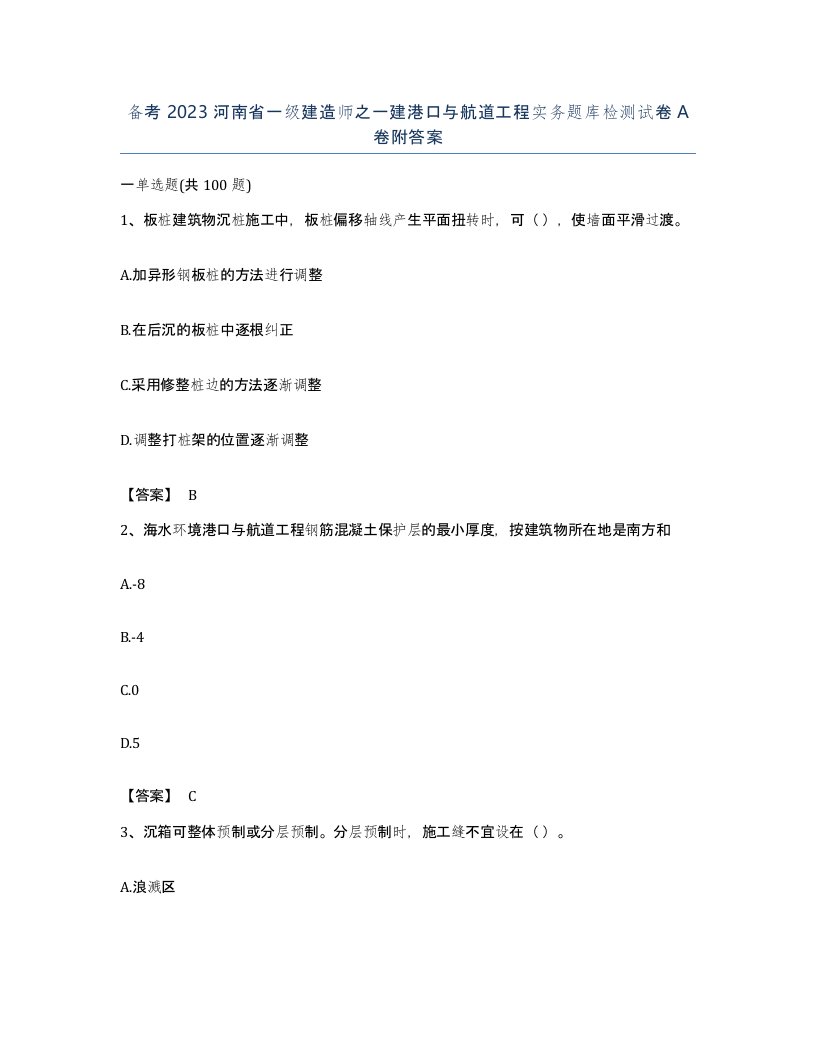 备考 2023 河南省一级建造师之一建港口与航道工程实务题库检测试卷 A 卷附答案

一单选题(共 100 题)

1、板桩建筑物沉桩施工中，板桩偏移轴线产生平面扭转时，可（），使墙面平滑过渡。

A.加异形钢板桩的方法进行调整

B.在后沉的板桩中逐根纠正

C.采用修整桩边的方法逐渐调整

D.调整打桩架的位置逐渐调整

【答案】 B

2、海水环境港口与航道工程钢筋混凝土保护层的最小厚度，按建筑物所在地是南方和

A.-8

B.-4

C.0

D.5

【答案】 C

3、沉箱可整体预制或分层预制。分层预制时，施工缝不宜设在（）。

A.浪溅区